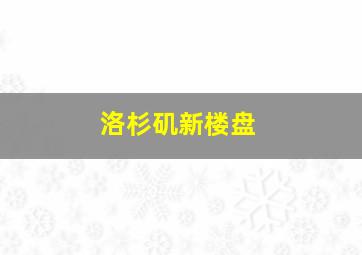 洛杉矶新楼盘